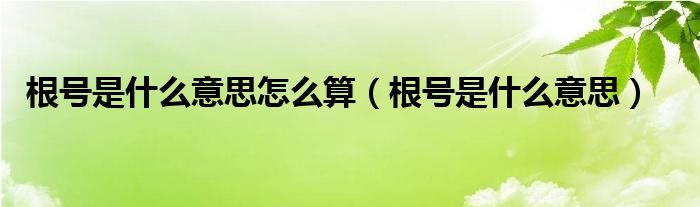 根号是什么意思怎么算（根号是什么意思）